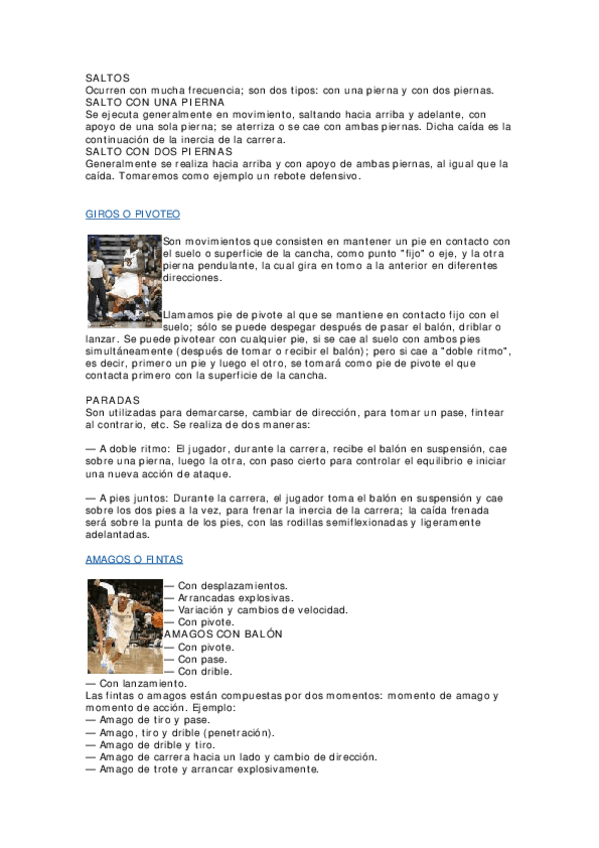 SALTOS
Ocurren con mucha frecuencia; son dos tipos: con una pierna y con dos piernas.
SALTO CON UNA PIERNA
Se ejecuta generalmente en movimiento, saltando hacia arriba y adelante, con apoyo de una sola pierna; se aterriza o se cae con ambas piernas. Dicha caída es la continuación de la inercia de la carrera.
SALTO CON DOS PIERNAS
Generalmente se realiza hacia arriba y con apoyo de ambas piernas, al igual que la caída. Tomaremos como ejemplo un rebote defensivo.

GIROS O PIVOTEO

Son movimientos que consisten en mantener un pie en contacto con el suelo o superficie de la cancha, como punto "fijo" o eje, y la otra pierna pendulante, la cual gira en torno a la anterior en diferentes direcciones.

Llamamos pie de pivote al que se mantiene en contacto fijo con el suelo; sólo se puede despegar después de pasar el balón, driblar o lanzar. Se puede pivotear con cualquier pie, si se cae al suelo con ambos pies simultáneamente (después de tomar o recibir el balón); pero si cae a "doble ritmo", es decir, primero un pie y luego el otro, se tomará como pie de pivote el que contacta primero con la superficie de la cancha.

PARADAS
Son utilizadas para demarcarse, cambiar de dirección, para tomar un pase, fintear al contrario, etc. Se realiza de dos maneras:

— A doble ritmo: El jugador, durante la carrera, recibe el balón en suspensión, cae sobre una pierna, luego la otra, con paso cierto para controlar el equilibrio e iniciar una nueva acción de ataque.

— A pies juntos: Durante la carrera, el jugador toma el balón en suspensión y cae sobre los dos pies a la vez, para frenar la inercia de la carrera; la caída frenada será sobre la punta de los pies, con las rodillas semiflexionadas y ligeramente adelantadas.

AMAGOS O FINTAS

— Con desplazamientos.
— Arrancadas explosivas.
— Variación y cambios de velocidad.
— Con pivote.
AMAGOS CON BALÓN
— Con pivote.
— Con pase.
— Con drible.
— Con lanzamiento.
Las fintas o amagos están compuestas por dos momentos: momento de amago y momento de acción. Ejemplo:
— Amago de tiro y pase.
— Amago, tiro y drible (penetración).
— Amago de drible y tiro.
— Amago de carrera hacia un lado y cambio de dirección.
— Amago de trote y arrancar explosivamente.